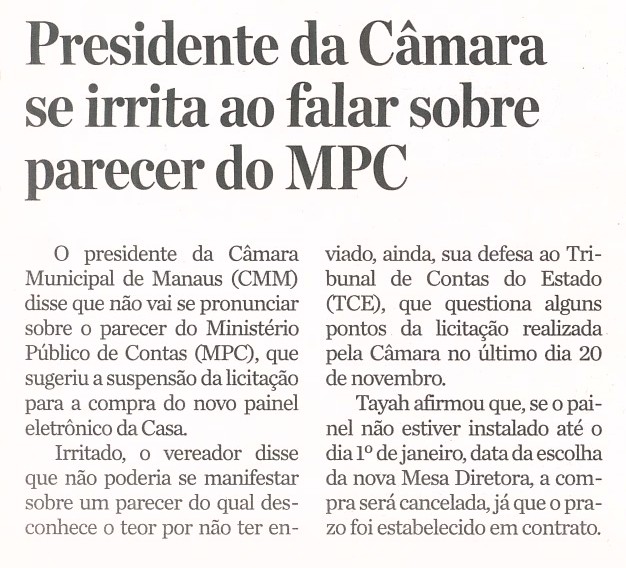 Presidente da Câmara se irrita ao falar sobre parecer do MPC

O presidente da Câmara Municipal de Manaus (CMM) disse que não vai se pronunciar sobre o parecer do Ministério Público de Contas (MPC), que sugeriu a suspensão da licitação para a compra do novo painel eletrônico da Casa.

Irritado, o vereador disse que não poderia se manifestar sobre um parecer do qual desconhece o teor por não ter enviado, ainda, sua defesa ao Tribunal de Contas do Estado (TCE), que questiona alguns pontos da licitação realizada pela Câmara no último dia 20 de novembro.

Tayah afirmou que, se o painel não estiver instalado até o dia 1º de janeiro, data da escolha da nova Mesa Diretora, a compra será cancelada, já que o prazo foi estabelecido em contrato.